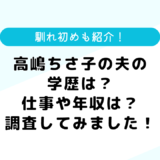 馴れ初めも紹介！

高嶋ちさ子の夫の
学歴は？
仕事や年収は？
調査してみました！